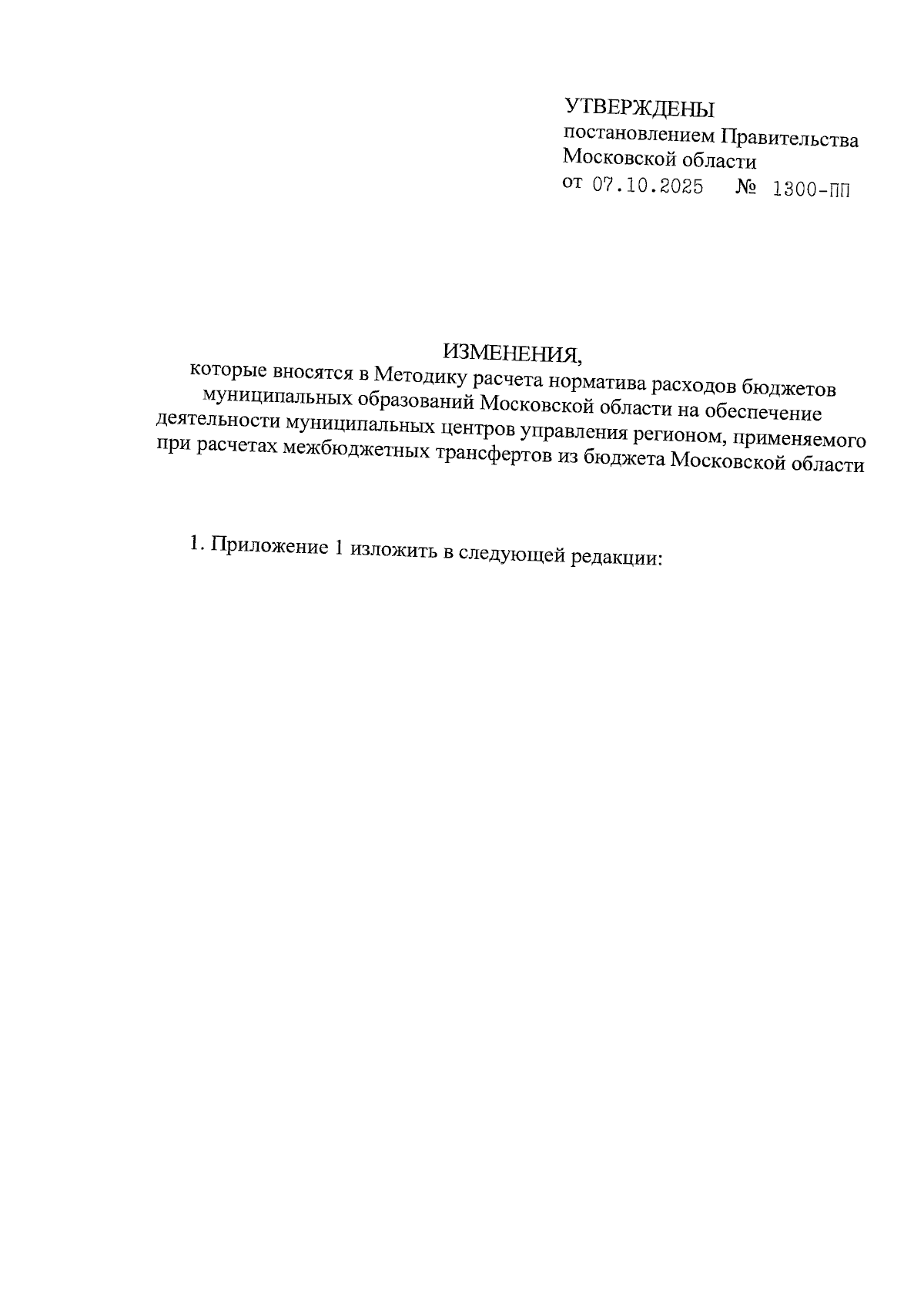 УТВЕРЖДЕНЫ
постановлением Правительства
Московской области
от 07.10.2025 № 1300-ПП

ИЗМЕНЕНИЯ,
которые вносятся в Методику расчета норматива расходов бюджетов муниципальных образований Московской области на обеспечение деятельности муниципальных центров управления регионом, применяемого при расчетах межбюджетных трансфертов из бюджета Московской области

1. Приложение 1 изложить в следующей редакции: